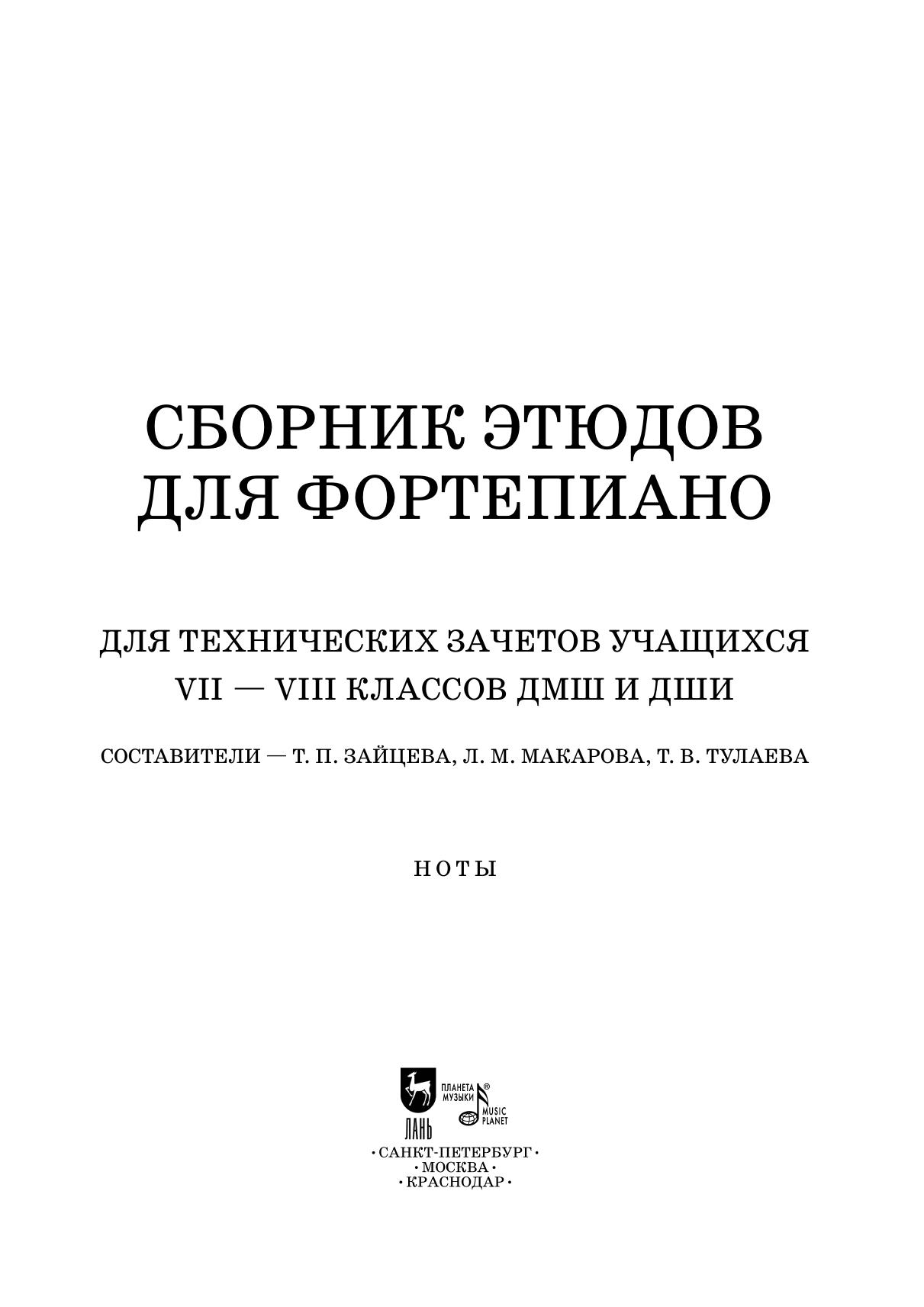 СБОРНИК ЭТЮДОВ
ДЛЯ ФОРТЕПИАНО

ДЛЯ ТЕХНИЧЕСКИХ ЗАЧЕТОВ УЧАЩИХСЯ
VII — VIII КЛАССОВ ДМШ И ДШИ

СОСТАВИТЕЛИ — Т. П. ЗАЙЦЕВА, Л. М. МАКАРОВА, Т. В. ТУЛАЕВА

НОТЫ

ЛАНЬ
ПЛАНЕТА МУЗЫКИ®
MUSIC PLANET

• САНКТ-ПЕТЕРБУРГ •
• МОСКВА •
• КРАСНОДАР •